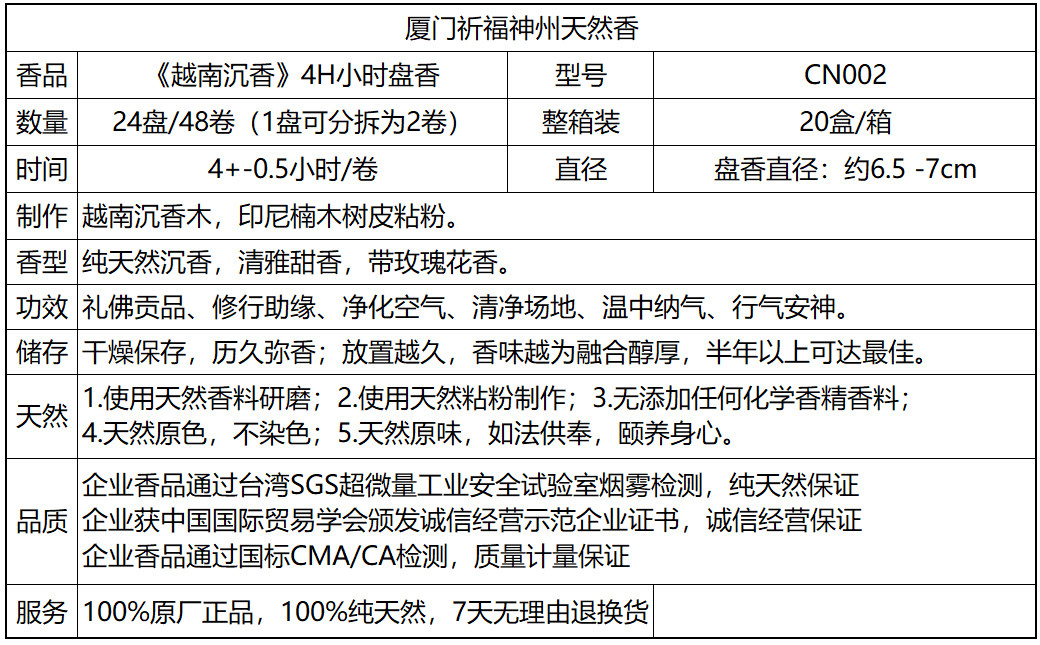 | 厦门祈福神州天然香 | | | |
|---|---|---|---|
| 香品 | 《越南沉香》4H小时盘香 | 型号 | CN002 |
| 数量 | 24盘/48卷（1盘可分拆为2卷） | 整箱装 | 20盒/箱 |
| 时间 | 4+-0.5小时/卷 | 直径 | 盘香直径：约6.5 -7cm |
| 制作 | 越南沉香木，印尼楠木树皮粘粉。 | | |
| 香型 | 纯天然沉香，清雅甜香，带玫瑰花香。 | | |
| 功效 | 礼佛贡品、修行助缘、净化空气、清净场地、温中纳气、行气安神。 | | |
| 储存 | 干燥保存，历久弥香；放置越久，香味越为融合醇厚，半年以上可达最佳。 | | |
| 天然 | 1.使用天然香料研磨；2.使用天然粘粉制作；3.无添加任何化学香精香料；4.天然原色，不染色；5.天然原味，如法供奉，颐养身心。 | | |
| 品质 | 企业香品通过台湾SGS超微量工业安全试验室烟雾检测，纯天然保证 企业获中国国际贸易学会颁发诚信经营示范企业证书，诚信经营保证 企业香品通过国标CMA/CA检测，质量计量保证 | | |
| 服务 | 100%原厂正品，100%纯天然，7天无理由退换货 | | |